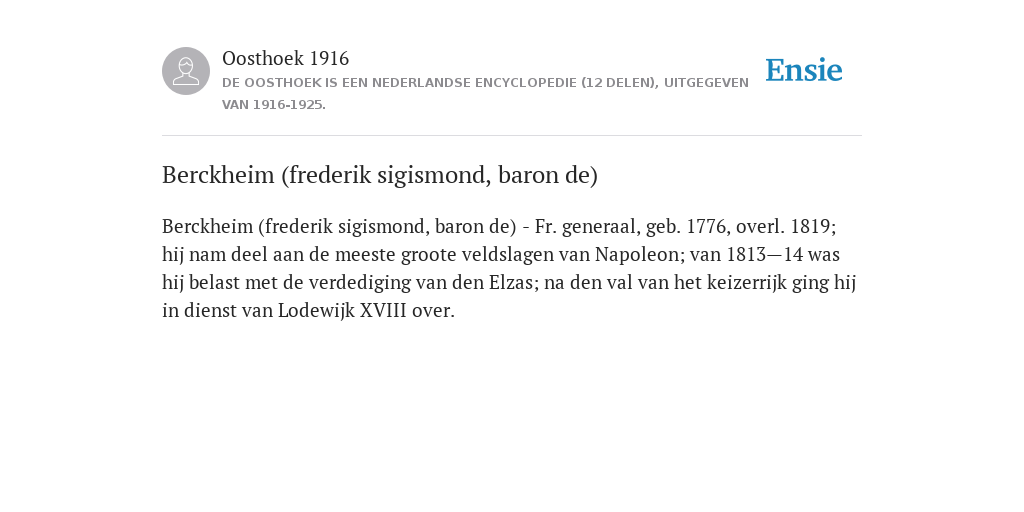 Oosthoek 1916
DE OOSTHOEK IS EEN NEDERLANDSE ENCYCLOPEDIE (12 DELEN), UITGEGEVEN VAN 1916-1925.

Ensie

Berckheim (frederik sigismond, baron de)

Berckheim (frederik sigismond, baron de) - Fr. generaal, geb. 1776, overl. 1819; hij nam deel aan de meeste groote veldslagen van Napoleon; van 1813—14 was hij belast met de verdediging van den Elzas; na den val van het keizerrijk ging hij in dienst van Lodewijk XVIII over.